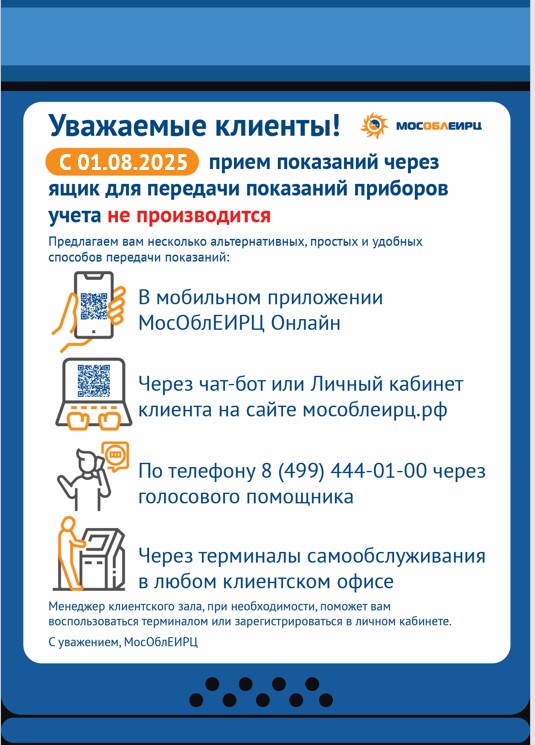 Уважаемые клиенты!

МОСОБЛЕИРЦ

С 01.08.2025 прием показаний через ящик для передачи показаний приборов учета не производится

Предлагаем вам несколько альтернативных, простых и удобных способов передачи показаний:

В мобильном приложении МосОблЕИРЦ Онлайн

Через чат-бот или Личный кабинет клиента на сайте мособлеирц.рф

По телефону 8 (499) 444-01-00 через голосового помощника

Через терминалы самообслуживания в любом клиентском офисе

Менеджер клиентского зала, при необходимости, поможет вам воспользоваться терминалом или зарегистрироваться в личном кабинете.

С уважением, МосОблЕИРЦ